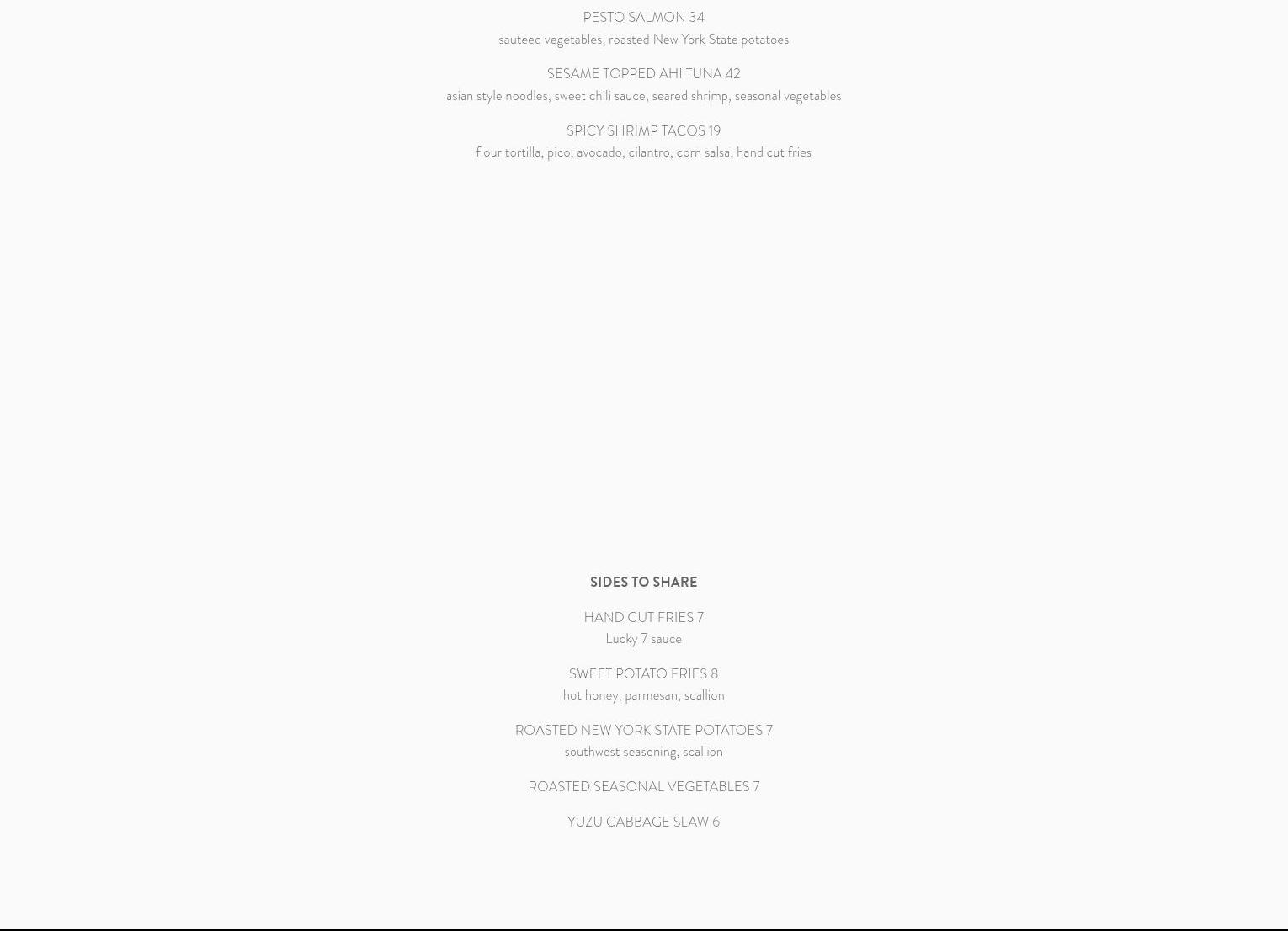 PESTO SALMON 34
sauteed vegetables, roasted New York State potatoes

SESAME TOPPED AHI TUNA 42
asian style noodles, sweet chili sauce, seared shrimp, seasonal vegetables

SPICY SHRIMP TACOS 19
flour tortilla, pico, avocado, cilantro, corn salsa, hand cut fries

SIDES TO SHARE

HAND CUT FRIES 7
Lucky 7 sauce

SWEET POTATO FRIES 8
hot honey, parmesan, scallion

ROASTED NEW YORK STATE POTATOES 7
southwest seasoning, scallion

ROASTED SEASONAL VEGETABLES 7

YUZU CABBAGE SLAW 6